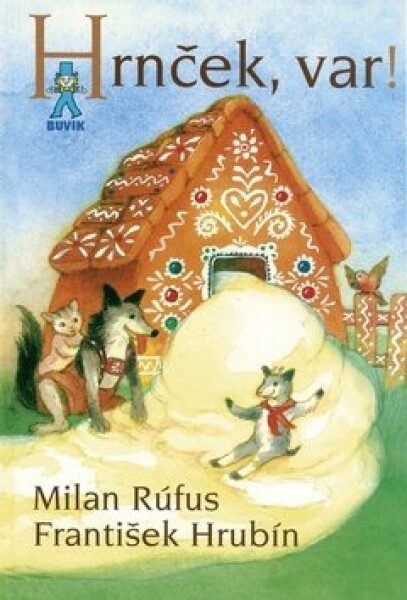 Hrnček, var!

BUVIK

Milan Rúfus
František Hrubín